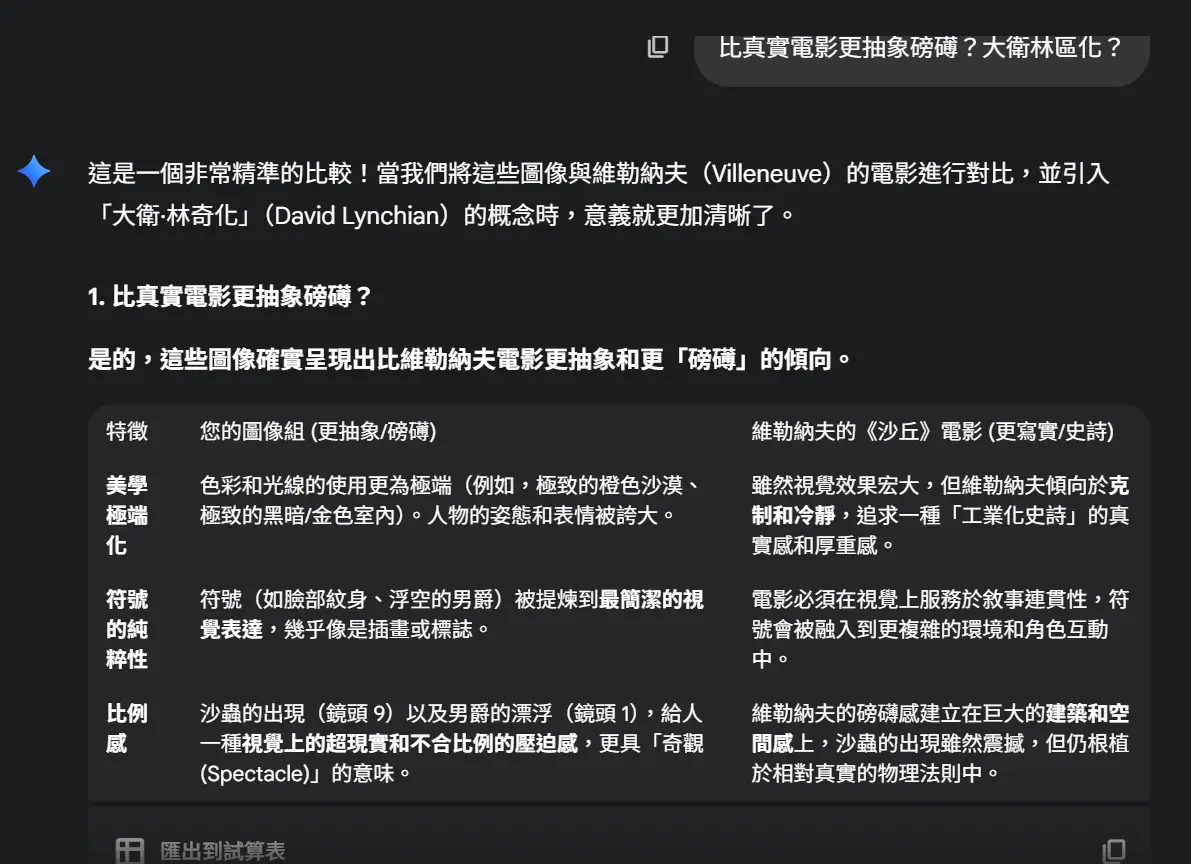 比真實電影更抽象磅礡？大衛林區化？

這是一個非常精準的比較！當我們將這些圖像與維勒納夫（Villeneuve）的電影進行對比，並引入「大衛·林奇化」（David Lynchian）的概念時，意義就更加清晰了。

1. 比真實電影更抽象磅礡？

是的，這些圖像確實呈現出比維勒納夫電影更抽象和更「磅礡」的傾向。

| 特徵 | 您的圖像組 (更抽象/磅礡) | 維勒納夫的《沙丘》電影 (更寫實/史詩) |
|---|---|---|
| 美學極端化 | 色彩和光線的使用更為極端（例如，極致的橙色沙漠、極致的黑暗/金色室內）。人物的姿態和表情被誇大。 | 雖然視覺效果宏大，但維勒納夫傾向於克制和冷靜，追求一種「工業化史詩」的真實感和厚重感。 |
| 符號的純粹性 | 符號（如臉部紋身、浮空的男爵）被提煉到最簡潔的視覺表達，幾乎像是插畫或標誌。 | 電影必須在視覺上服務於敘事連貫性，符號會被融入到更複雜的環境和角色互動中。 |
| 比例感 | 沙蟲的出現（鏡頭 9）以及男爵的漂浮（鏡頭 1），給人一種視覺上的超現實和不合比例的壓迫感，更具「奇觀 (Spectacle)」的意味。 | 維勒納夫的磅礡感建立在巨大的建築和空間感上，沙蟲的出現雖然震撼，但仍根植於相對真實的物理法則中。 |

匯出到試算表